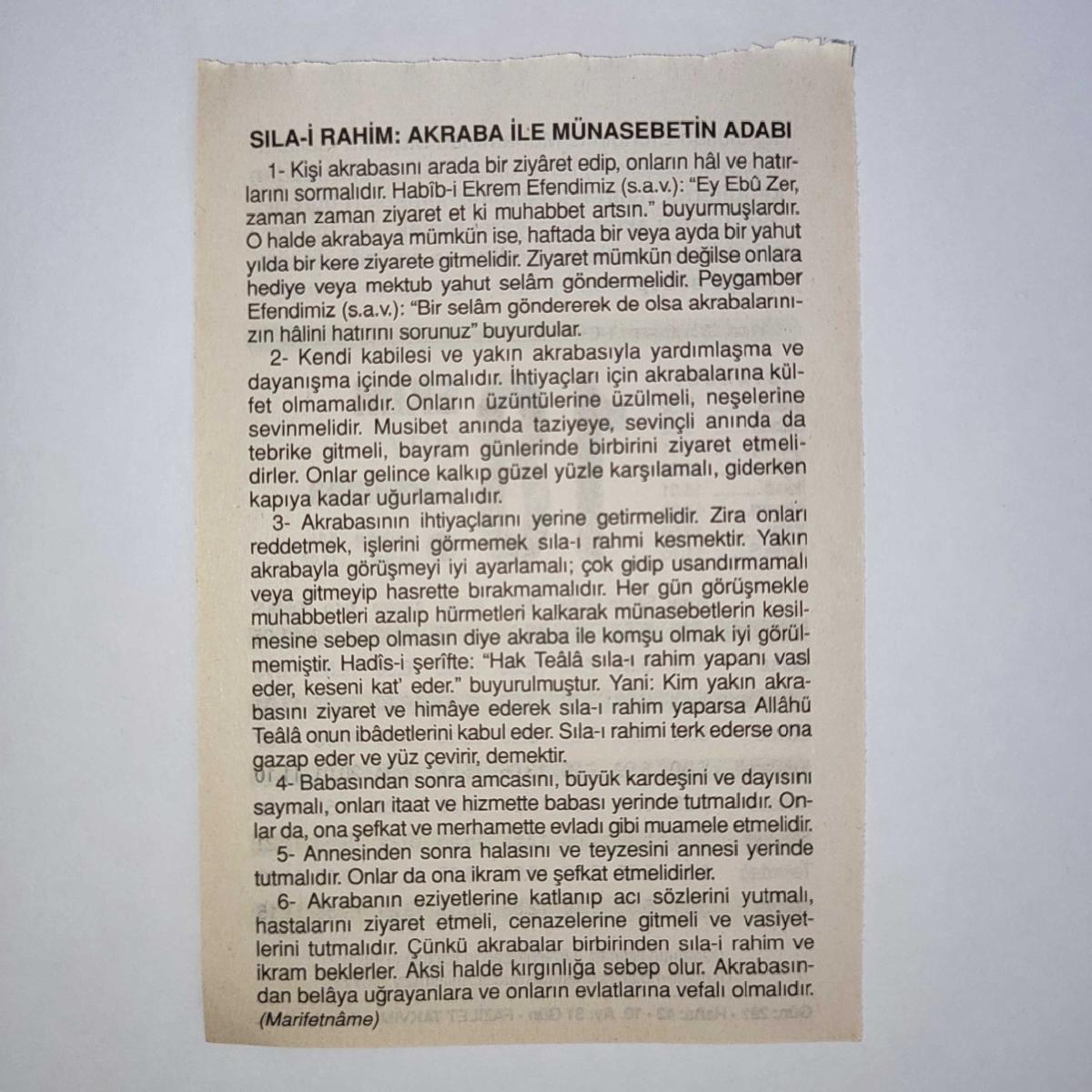 SILA-İ RAHİM: AKRABA İLE MÜNASEBETİN ADABI

1- Kişi akrabasını arada bir ziyâret edip, onların hâl ve hatırlarını sormalıdır. Habîb-i Ekrem Efendimiz (s.a.v.): "Ey Ebû Zer, zaman zaman ziyaret et ki muhabbet artsın." buyurmuşlardır. O halde akrabaya mümkün ise, haftada bir veya ayda bir yahut yılda bir kere ziyarete gitmelidir. Ziyaret mümkün değilse onlara hediye veya mektub yahut selâm göndermelidir. Peygamber Efendimiz (s.a.v.): "Bir selâm göndererek de olsa akrabalarınızın hâlini hatırını sorunuz" buyurdular.

2- Kendi kabilesi ve yakın akrabasıyla yardımlaşma ve dayanışma içinde olmalıdır. İhtiyaçları için akrabalarına külfet olmamalıdır. Onların üzüntülerine üzülmeli, neşelerine sevinmelidir. Musibet anında taziyeye, sevinçli anında da tebrike gitmeli, bayram günlerinde birbirini ziyaret etmelidirler. Onlar gelince kalkıp güzel yüzle karşılamalı, giderken kapıya kadar uğurlamalıdır.

3- Akrabasının ihtiyaçlarını yerine getirmelidir. Zira onları reddetmek, işlerini görmemek sıla-ı rahmi kesmektir. Yakın akrabayla görüşmeyi iyi ayarlamalı; çok gidip usandırmamalı veya gitmeyip hasrette bırakmamalıdır. Her gün görüşmekle muhabbetleri azalıp hürmetleri kalkarak münasebetlerin kesilmesine sebep olmasın diye akraba ile komşu olmak iyi görülmemiştir. Hadîs-i şerîfte: "Hak Teâlâ sıla-ı rahim yapanı vasl eder, keseni kat' eder." buyurulmuştur. Yani: Kim yakın akrabasını ziyaret ve himâye ederek sıla-ı rahim yaparsa Allâhü Teâlâ onun ibâdetlerini kabul eder. Sıla-ı rahimi terk ederse ona gazap eder ve yüz çevirir, demektir.

4- Babasından sonra amcasını, büyük kardeşini ve dayısını saymalı, onları itaat ve hizmette babası yerinde tutmalıdır. Onlar da, ona şefkat ve merhamette evladı gibi muamele etmelidir.

5- Annesinden sonra halasını ve teyzesini annesi yerinde tutmalıdır. Onlar da ona ikram ve şefkat etmelidirler.

6- Akrabanın eziyetlerine katlanıp acı sözlerini yutmalı, hastalarını ziyaret etmeli, cenazelerine gitmeli ve vasiyetlerini tutmalıdır. Çünkü akrabalar birbirinden sıla-i rahim ve ikram beklerler. Aksi halde kırgınlığa sebep olur. Akrabasından belâya uğrayanlara ve onların evlatlarına vefalı olmalıdır.
(Marifetnâme)